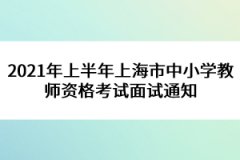 2021年上半年上海市中小学教师资格考试面试通知